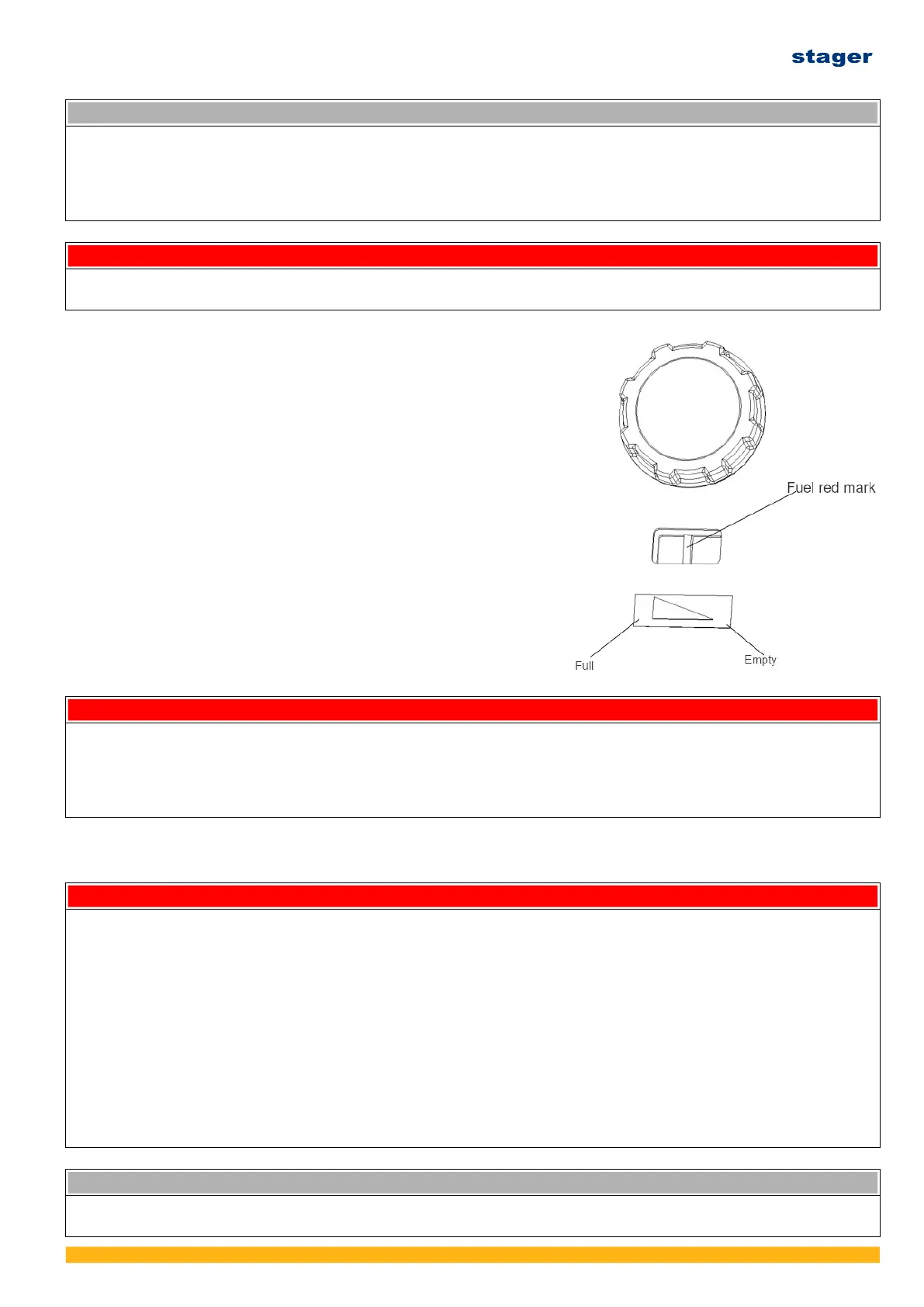 stager

Fuel red mark

Full

Empty